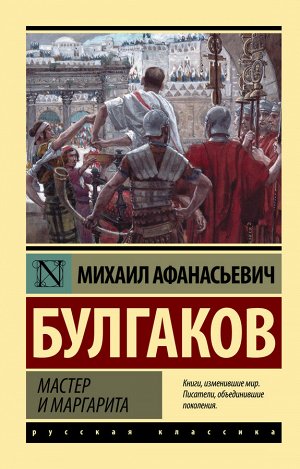 N

МИХАИЛ АФАНАСЬЕВИЧ

БУЛГАКОВ

МАСТЕР И МАРГАРИТА

Книги, изменившие мир. Писатели, объединившие поколения.

русская классика